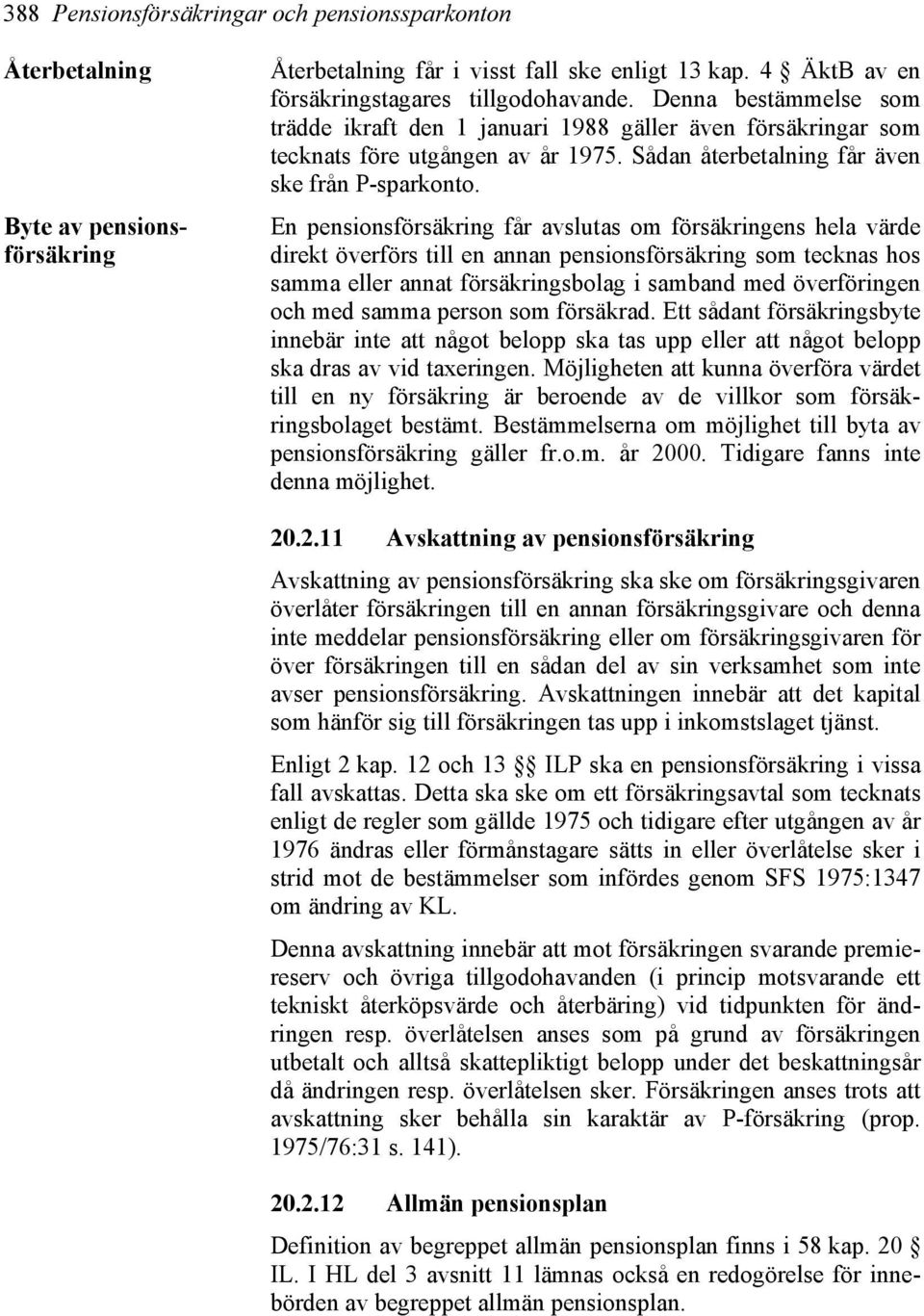 388 Pensionsförsäkringar och pensionssparkonton

Återbetalning

Återbetalning får i visst fall ske enligt 13 kap. 4 § ÄktB av en försäkringstagares tillgodohavande. Denna bestämmelse som trädde ikraft den 1 januari 1988 gäller även försäkringar som tecknats före utgången av år 1975. Sådan återbetalning får även ske från P-sparkonto.

Byte av pensionsförsäkring

En pensionsförsäkring får avslutas om försäkringens hela värde direkt överförs till en annan pensionsförsäkring som tecknas hos samma eller annat försäkringsbolag i samband med överföringen och med samma person som försäkrad. Ett sådant försäkringsbyte innebär inte att något belopp ska tas upp eller att något belopp ska dras av vid taxeringen. Möjligheten att kunna överföra värdet till en ny försäkring är beroende av de villkor som försäkringsbolaget bestämt. Bestämmelserna om möjlighet till byta av pensionsförsäkring gäller fr.o.m. år 2000. Tidigare fanns inte denna möjlighet.

20.2.11 Avskattning av pensionsförsäkring

Avskattning av pensionsförsäkring ska ske om försäkringsgivaren överlåter försäkringen till en annan försäkringsgivare och denna inte meddelar pensionsförsäkring eller om försäkringsgivaren för över försäkringen till en sådan del av sin verksamhet som inte avser pensionsförsäkring. Avskattningen innebär att det kapital som hänför sig till försäkringen tas upp i inkomstslaget tjänst.

Enligt 2 kap. 12 och 13 §§ ILP ska en pensionsförsäkring i vissa fall avskattas. Detta ska ske om ett försäkringsavtal som tecknats enligt de regler som gällde 1975 och tidigare efter utgången av år 1976 ändras eller förmånstagare sätts in eller överlåtelse sker i strid mot de bestämmelser som infördes genom SFS 1975:1347 om ändring av KL.

Denna avskattning innebär att mot försäkringen svarande premiereserv och övriga tillgodohavanden (i princip motsvarande ett tekniskt återköpsvärde och återbäring) vid tidpunkten för ändringen resp. överlåtelsen anses som på grund av försäkringen utbetalt och alltså skattepliktigt belopp under det beskattningsår då ändringen resp. överlåtelsen sker. Försäkringen anses trots att avskattning sker behålla sin karaktär av P-försäkring (prop. 1975/76:31 s. 141).

20.2.12 Allmän pensionsplan

Definition av begreppet allmän pensionsplan finns i 58 kap. 20 § IL. I HL del 3 avsnitt 11 lämnas också en redogörelse för innebörden av begreppet allmän pensionsplan.